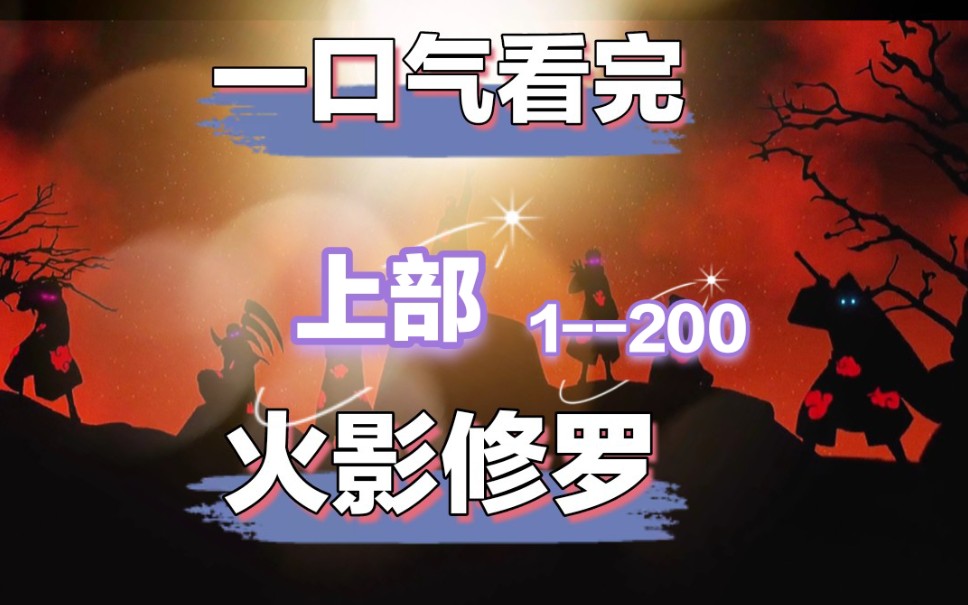 一口气看完

上部 1--200

火影修罗